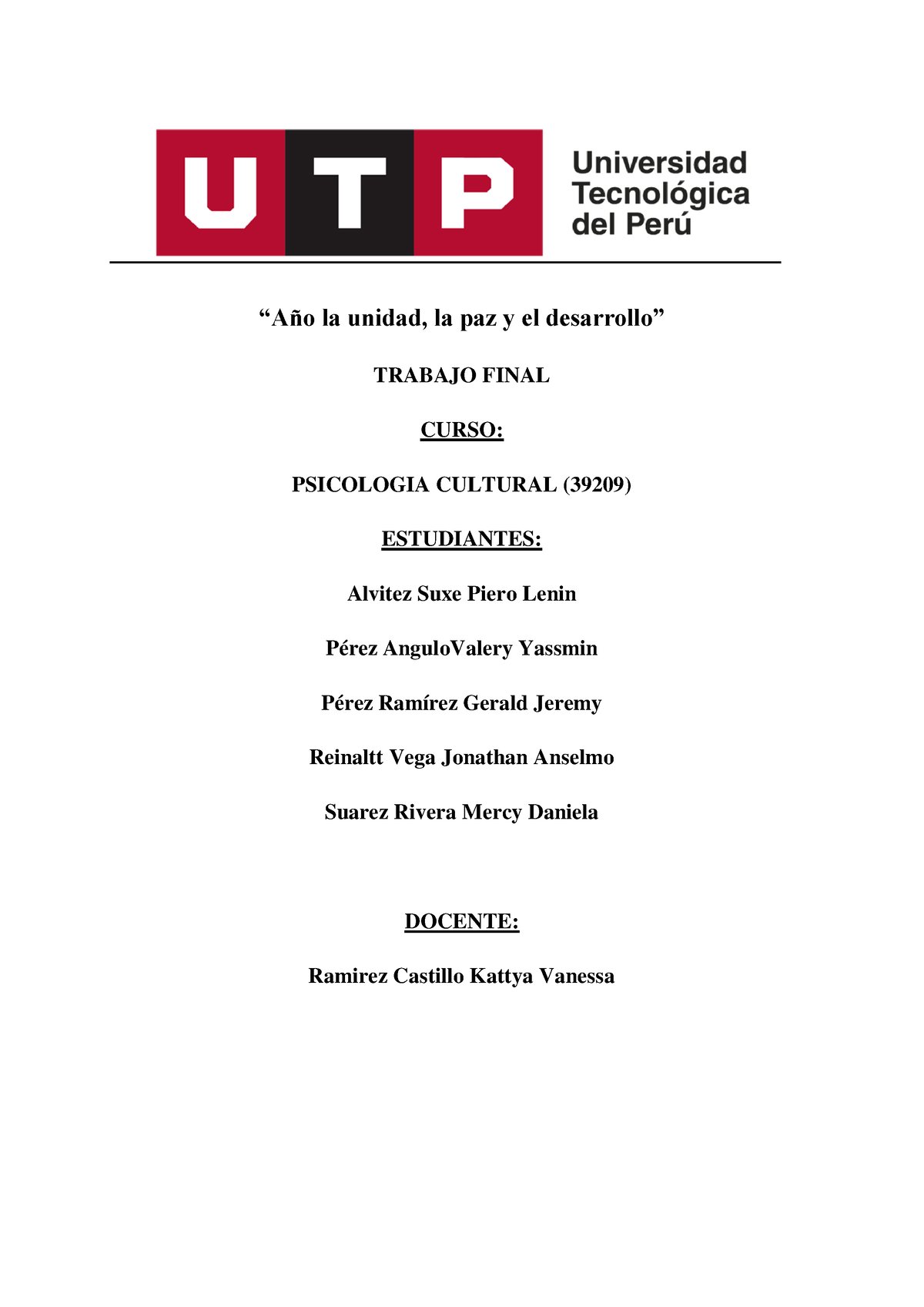 UTP

Universidad Tecnológica del Perú

“Año la unidad, la paz y el desarrollo”

TRABAJO FINAL

CURSO:

PSICOLOGIA CULTURAL (39209)

ESTUDIANTES:

Alvitez Suxe Piero Lenin

Pérez AnguloValery Yassmin

Pérez Ramírez Gerald Jeremy

Reinaltt Vega Jonathan Anselmo

Suarez Rivera Mercy Daniela

DOCENTE:

Ramirez Castillo Kattya Vanessa